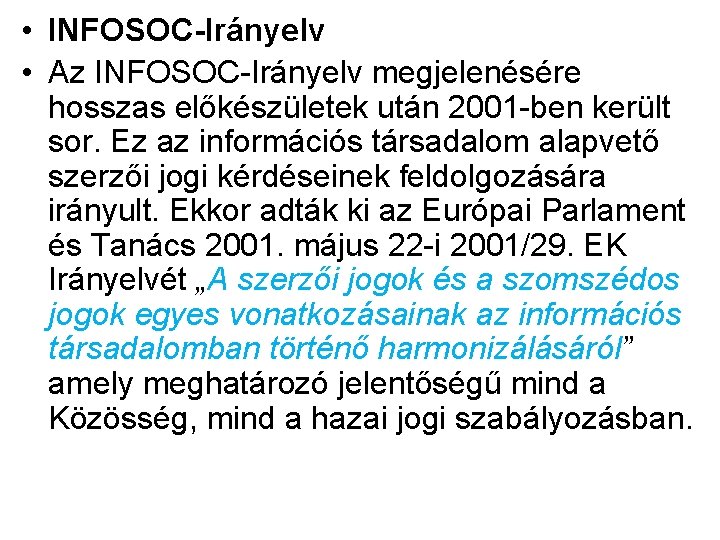 • INFOSOC-Irányelv

• Az INFOSOC-Irányelv megjelenésére hosszas előkészületek után 2001-ben került sor. Ez az információs társadalom alapvető szerzői jogi kérdéseinek feldolgozására irányult. Ekkor adták ki az Európai Parlament és Tanács 2001. május 22-i 2001/29. EK Irányelvét „A szerzői jogok és a szomszédos jogok egyes vonatkozásainak az információs társadalomban történő harmonizálásáról" amely meghatározó jelentőségű mind a Közösség, mind a hazai jogi szabályozásban.